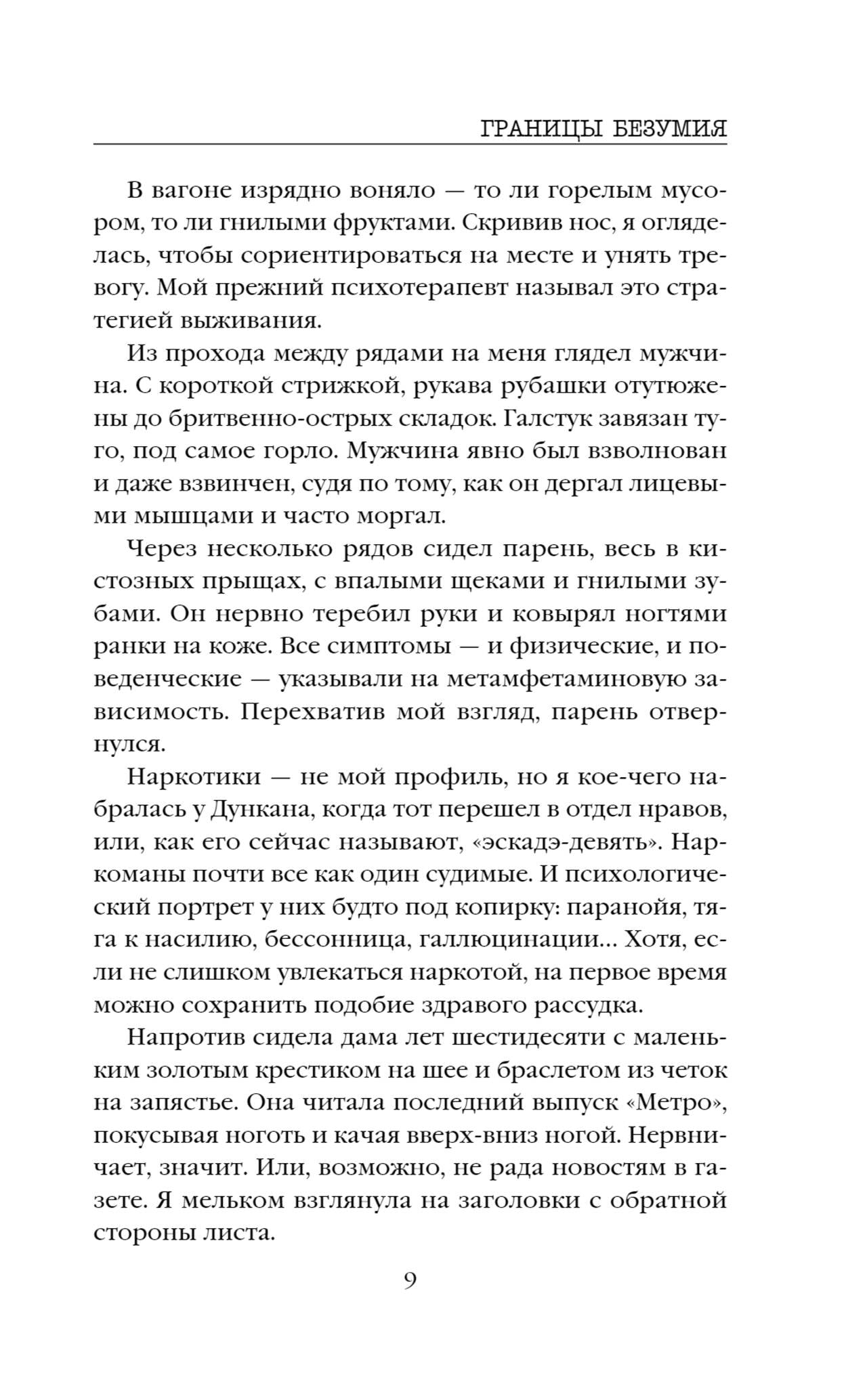 ГРАНИЦЫ БЕЗУМИЯ

В вагоне изрядно воняло — то ли горелым мусором, то ли гнилыми фруктами. Скривив нос, я огляделась, чтобы сориентироваться на месте и унять тревогу. Мой прежний психотерапевт называл это стратегией выживания.

Из прохода между рядами на меня глядел мужчина. С короткой стрижкой, рукава рубашки отутюжены до бритвенно-острых складок. Галстук завязан туго, под самое горло. Мужчина явно был взволнован и даже взвинчен, судя по тому, как он дергал лицевыми мышцами и часто моргал.

Через несколько рядов сидел парень, весь в кистозных прыщах, с впалыми щеками и гнилыми зубами. Он нервно теребил руки и ковырял ногтями ранки на коже. Все симптомы — и физические, и поведенческие — указывали на метамфетаминовую зависимость. Перехватив мой взгляд, парень отвернулся.

Наркотики — не мой профиль, но я кое-чего набралась у Дункана, когда тот перешел в отдел нравов, или, как его сейчас называют, «эскадэ-девять». Наркоманы почти все как один судимые. И психологический портрет у них будто под копирку: паранойя, тяга к насилию, бессонница, галлюцинации... Хотя, если не слишком увлекаться наркотой, на первое время можно сохранить подобие здравого рассудка.

Напротив сидела дама лет шестидесяти с маленьким золотым крестиком на шее и браслетом из четок на запястье. Она читала последний выпуск «Метро», покусывая ноготь и качая вверх-вниз ногой. Нервничает, значит. Или, возможно, не рада новостям в газете. Я мельком взглянула на заголовки с обратной стороны листа.

9